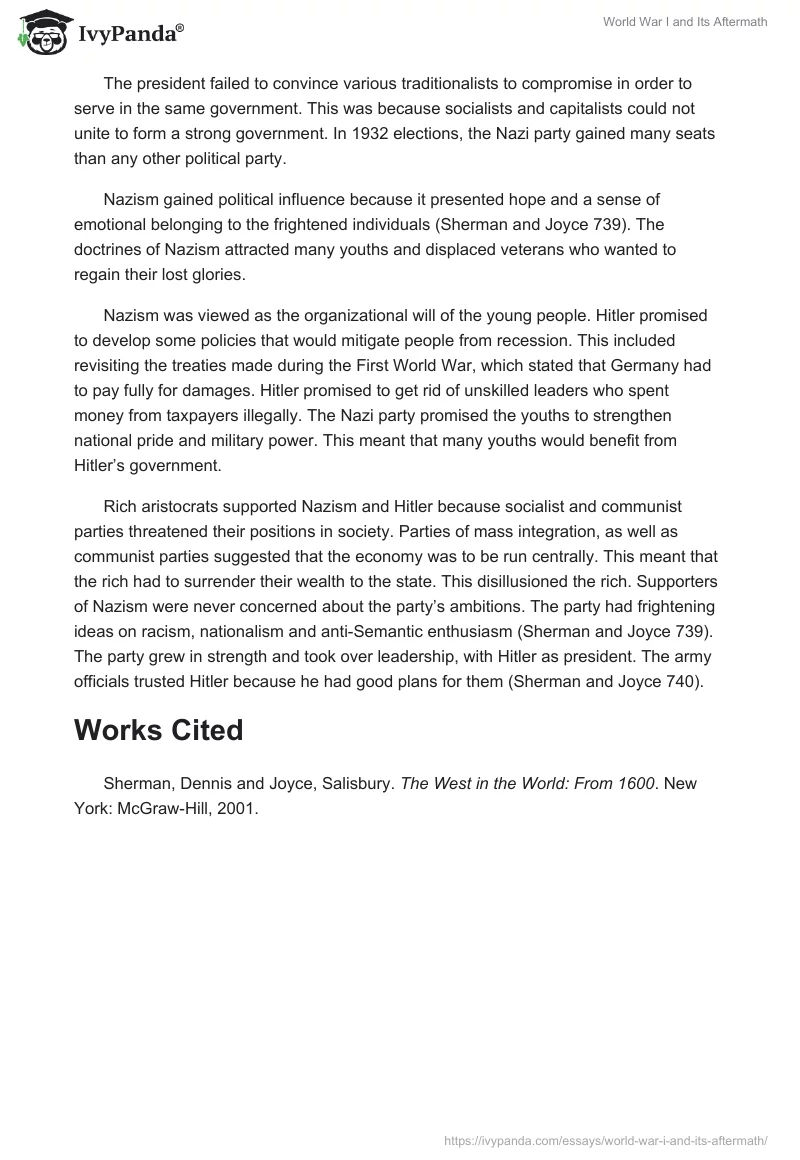 IvyPanda®

World War I and Its Aftermath

The president failed to convince various traditionalists to compromise in order to serve in the same government. This was because socialists and capitalists could not unite to form a strong government. In 1932 elections, the Nazi party gained many seats than any other political party.

Nazism gained political influence because it presented hope and a sense of emotional belonging to the frightened individuals (Sherman and Joyce 739). The doctrines of Nazism attracted many youths and displaced veterans who wanted to regain their lost glories.

Nazism was viewed as the organizational will of the young people. Hitler promised to develop some policies that would mitigate people from recession. This included revisiting the treaties made during the First World War, which stated that Germany had to pay fully for damages. Hitler promised to get rid of unskilled leaders who spent money from taxpayers illegally. The Nazi party promised the youths to strengthen national pride and military power. This meant that many youths would benefit from Hitler's government.

Rich aristocrats supported Nazism and Hitler because socialist and communist parties threatened their positions in society. Parties of mass integration, as well as communist parties suggested that the economy was to be run centrally. This meant that the rich had to surrender their wealth to the state. This disillusioned the rich. Supporters of Nazism were never concerned about the party's ambitions. The party had frightening ideas on racism, nationalism and anti-Semantic enthusiasm (Sherman and Joyce 739). The party grew in strength and took over leadership, with Hitler as president. The army officials trusted Hitler because he had good plans for them (Sherman and Joyce 740).

Works Cited

Sherman, Dennis and Joyce, Salisbury. The West in the World: From 1600. New York: McGraw-Hill, 2001.

https://ivypanda.com/essays/world-war-i-and-its-aftermath/